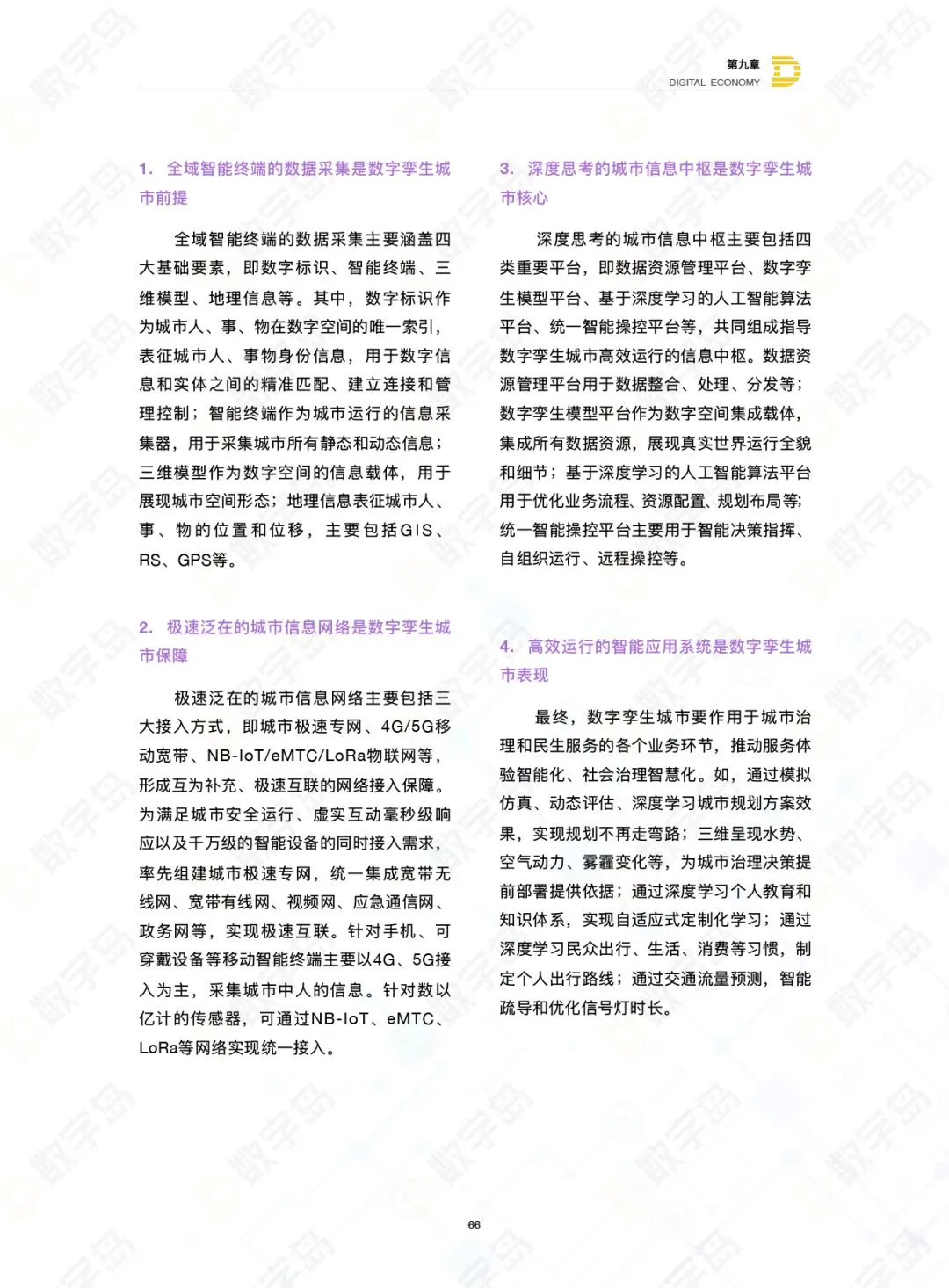 第九章
DIGITAL ECONOMY

1. 全域智能终端的数据采集是数字孪生城市前提

全域智能终端的数据采集主要涵盖四大基础要素，即数字标识、智能终端、三维模型、地理信息等。其中，数字标识作为城市人、事、物在数字空间的唯一索引，表征城市人、事物身份信息，用于数字信息和实体之间的精准匹配、建立连接和管理控制；智能终端作为城市运行的信息采集器，用于采集城市所有静态和动态信息；三维模型作为数字空间的信息载体，用于展现城市空间形态；地理信息表征城市人、事、物的位置和位移，主要包括GIS、RS、GPS等。

2. 极速泛在的城市信息网络是数字孪生城市保障

极速泛在的城市信息网络主要包括三大接入方式，即城市极速专网、4G/5G移动宽带、NB-IoT/eMTC/LoRa物联网等，形成互为补充、极速互联的网络接入保障。为满足城市安全运行、虚实互动毫秒级响应以及千万级的智能设备的同时接入需求，率先组建城市极速专网，统一集成宽带无线网、宽带有线网、视频网、应急通信网、政务网等，实现极速互联。针对手机、可穿戴设备等移动智能终端主要以4G、5G接入为主，采集城市中人的信息。针对数以亿计的传感器，可通过NB-IoT、eMTC、LoRa等网络实现统一接入。

3. 深度思考的城市信息中枢是数字孪生城市核心

深度思考的城市信息中枢主要包括四类重要平台，即数据资源管理平台、数字孪生模型平台、基于深度学习的人工智能算法平台、统一智能操控平台等，共同组成指导数字孪生城市高效运行的信息中枢。数据资源管理平台用于数据整合、处理、分发等；数字孪生模型平台作为数字空间集成载体，集成所有数据资源，展现真实世界运行全貌和细节；基于深度学习的人工智能算法平台用于优化业务流程、资源配置、规划布局等；统一智能操控平台主要用于智能决策指挥、自组织运行、远程操控等。

4. 高效运行的智能应用系统是数字孪生城市表现

最终，数字孪生城市要作用于城市治理和民生服务的各个业务环节，推动服务体验智能化、社会治理智慧化。如，通过模拟仿真、动态评估、深度学习城市规划方案效果，实现规划不再走弯路；三维呈现水势、空气动力、雾霾变化等，为城市治理决策提前部署提供依据；通过深度学习个人教育和知识体系，实现自适应式定制化学习；通过深度学习民众出行、生活、消费等习惯，制定个人出行路线；通过交通流量预测，智能疏导和优化信号灯时长。

66